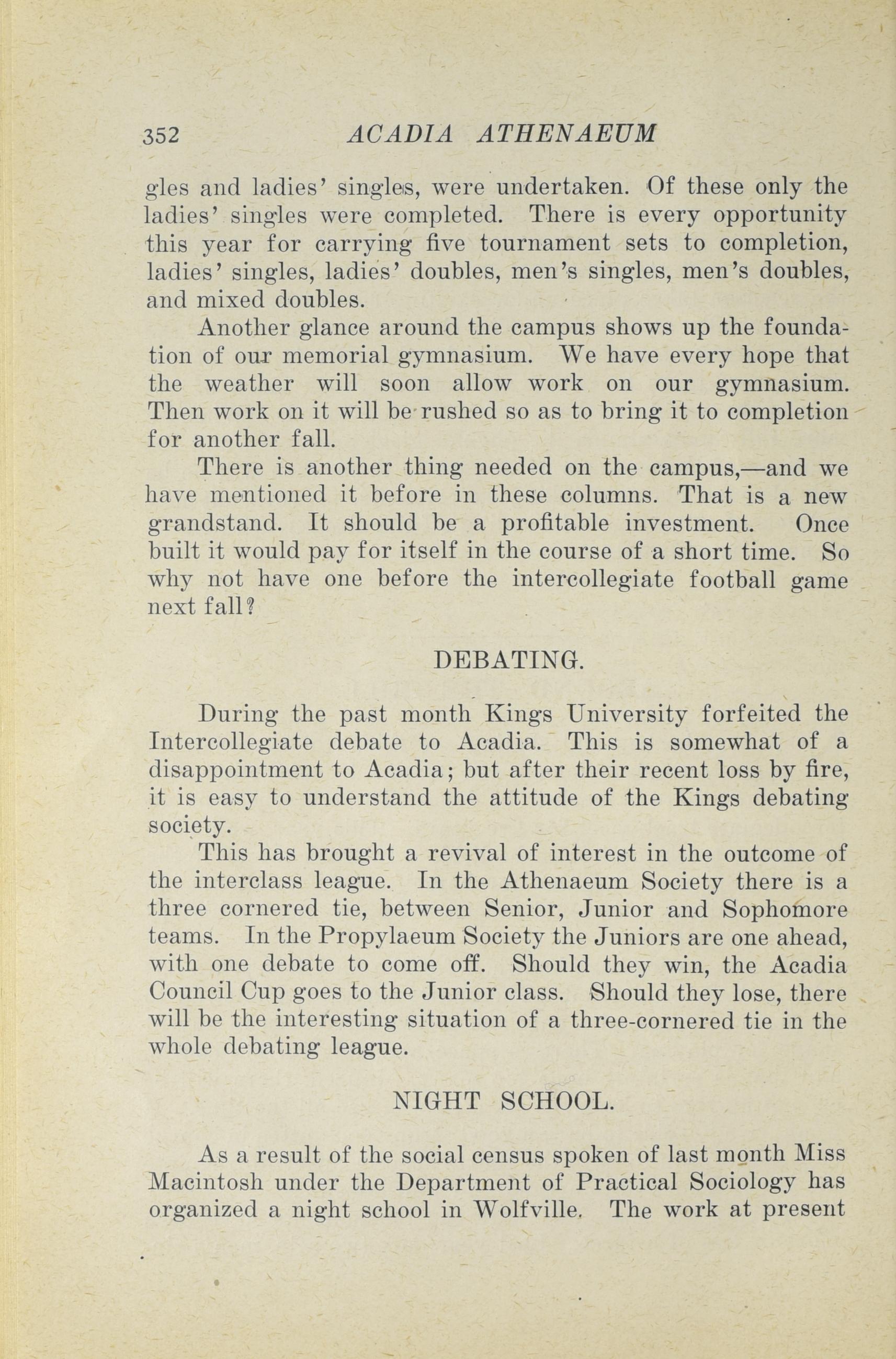 352 ACADIA ATHENAEUM

gles and ladies' singles, were undertaken. Of these only the ladies' singles were completed. There is every opportunity this year for carrying five tournament sets to completion, ladies' singles, ladies' doubles, men's singles, men's doubles, and mixed doubles.

Another glance around the campus shows up the foundation of our memorial gymnasium. We have every hope that the weather will soon allow work on our gymnasium. Then work on it will be rushed so as to bring it to completion for another fall.

There is another thing needed on the campus,—and we have mentioned it before in these columns. That is a new grandstand. It should be a profitable investment. Once built it would pay for itself in the course of a short time. So why not have one before the intercollegiate football game next fall?

DEBATING.

During the past month Kings University forfeited the Intercollegiate debate to Acadia. This is somewhat of a disappointment to Acadia; but after their recent loss by fire, it is easy to understand the attitude of the Kings debating society.

This has brought a revival of interest in the outcome of the interclass league. In the Athenaeum Society there is a three cornered tie, between Senior, Junior and Sophomore teams. In the Propylaeum Society the Juniors are one ahead, with one debate to come off. Should they win, the Acadia Council Cup goes to the Junior class. Should they lose, there will be the interesting situation of a three-cornered tie in the whole debating league.

NIGHT SCHOOL.

As a result of the social census spoken of last month Miss Macintosh under the Department of Practical Sociology has organized a night school in Wolfville. The work at present